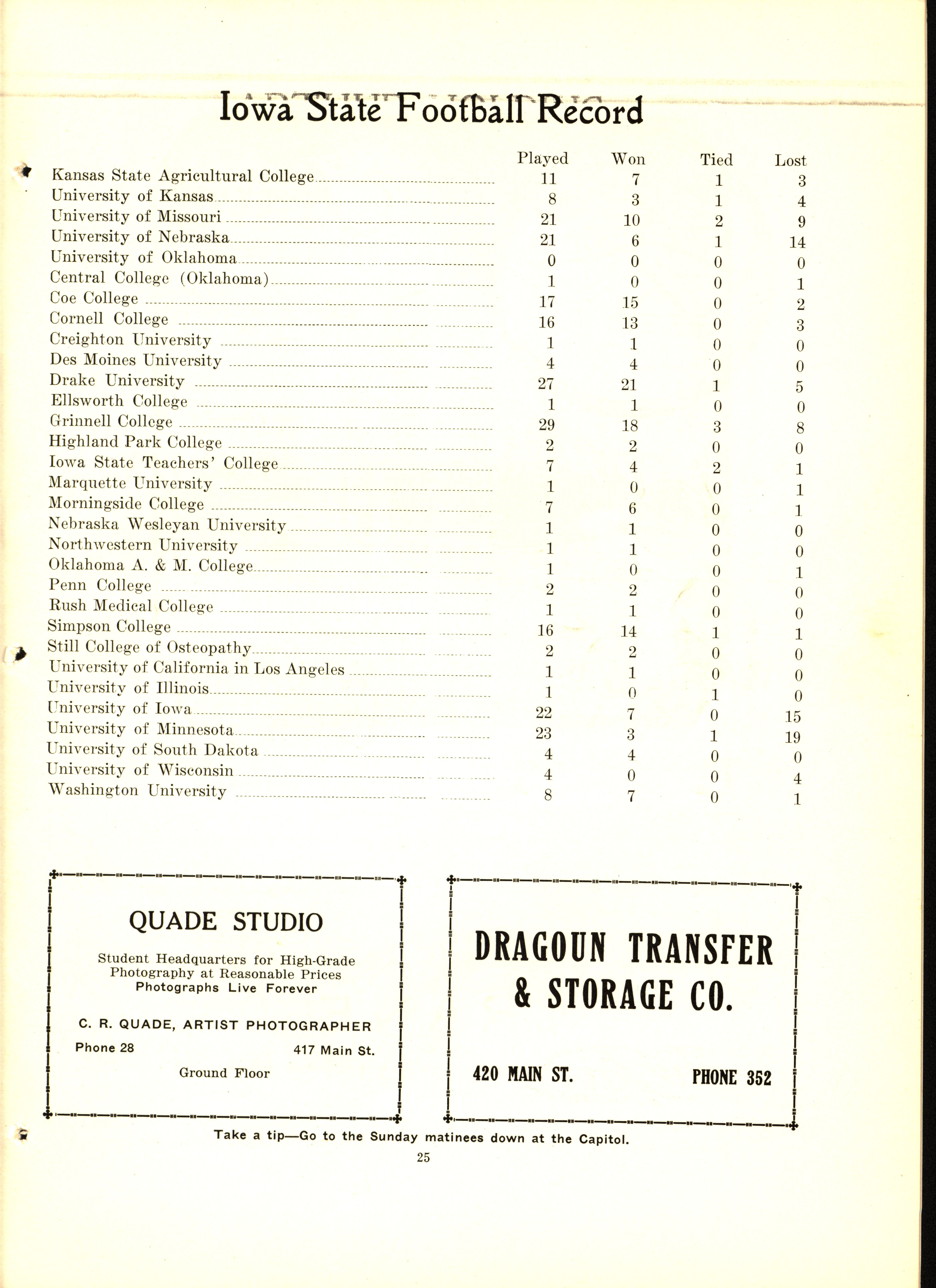 Iowa State Football Record

| | Played | Won | Tied | Lost |
|---|---|---|---|---|
| Kansas State Agricultural College | 11 | 7 | 1 | 3 |
| University of Kansas | 8 | 3 | 1 | 4 |
| University of Missouri | 21 | 10 | 2 | 9 |
| University of Nebraska | 21 | 6 | 1 | 14 |
| University of Oklahoma | 0 | 0 | 0 | 0 |
| Central College (Oklahoma) | 1 | 0 | 0 | 1 |
| Coe College | 17 | 15 | 0 | 2 |
| Cornell College | 16 | 13 | 0 | 3 |
| Creighton University | 1 | 1 | 0 | 0 |
| Des Moines University | 4 | 4 | 0 | 0 |
| Drake University | 27 | 21 | 1 | 5 |
| Ellsworth College | 1 | 1 | 0 | 0 |
| Grinnell College | 29 | 18 | 3 | 8 |
| Highland Park College | 2 | 2 | 0 | 0 |
| Iowa State Teachers' College | 7 | 4 | 2 | 1 |
| Marquette University | 1 | 0 | 0 | 1 |
| Morningside College | 7 | 6 | 0 | 1 |
| Nebraska Wesleyan University | 1 | 1 | 0 | 0 |
| Northwestern University | 1 | 1 | 0 | 0 |
| Oklahoma A. & M. College | 1 | 0 | 0 | 1 |
| Penn College | 2 | 2 | 0 | 0 |
| Rush Medical College | 1 | 1 | 0 | 0 |
| Simpson College | 16 | 14 | 1 | 1 |
| Still College of Osteopathy | 2 | 2 | 0 | 0 |
| University of California in Los Angeles | 1 | 1 | 0 | 0 |
| University of Illinois | 1 | 0 | 1 | 0 |
| University of Iowa | 22 | 7 | 0 | 15 |
| University of Minnesota | 23 | 3 | 1 | 19 |
| University of South Dakota | 4 | 4 | 0 | 0 |
| University of Wisconsin | 4 | 0 | 0 | 4 |
| Washington University | 8 | 7 | 0 | 1 |

QUADE STUDIO

Student Headquarters for High-Grade Photography at Reasonable Prices
Photographs Live Forever

C. R. QUADE, ARTIST PHOTOGRAPHER

Phone 28 417 Main St.

Ground Floor

DRAGOUN TRANSFER & STORAGE CO.

420 MAIN ST. PHONE 352

Take a tip—Go to the Sunday matinees down at the Capitol.

25